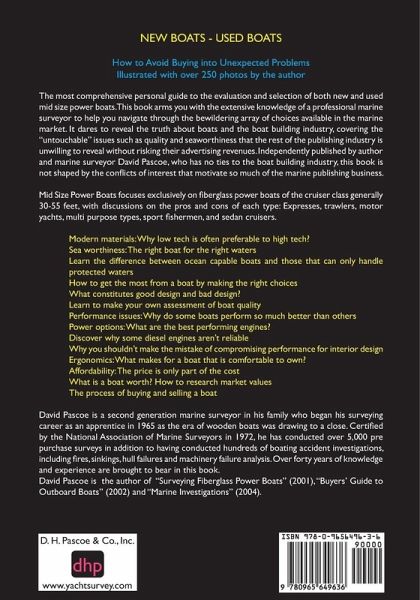 NEW BOATS - USED BOATS

How to Avoid Buying into Unexpected Problems
Illustrated with over 250 photos by the author

The most comprehensive personal guide to the evaluation and selection of both new and used mid size power boats. This book arms you with the extensive knowledge of a professional marine surveyor to help you navigate through the bewildering array of choices available in the marine market. It dares to reveal the truth about boats and the boat building industry, covering the "untouchable" issues such as quality and seaworthiness that the rest of the publishing industry is unwilling to reveal without risking their advertising revenues. Independently published by author and marine surveyor David Pascoe, who has no ties to the boat building industry, this book is not shaped by the conflicts of interest that motivate so much of the marine publishing business.

Mid Size Power Boats focuses exclusively on fiberglass power boats of the cruiser class generally 30-55 feet, with discussions on the pros and cons of each type: Expresses, trawlers, motor yachts, multi purpose types, sport fishermen, and sedan cruisers.

Modern materials: Why low tech is often preferable to high tech?
Sea worthiness: The right boat for the right waters
Learn the difference between ocean capable boats and those that can only handle protected waters
How to get the most from a boat by making the right choices
What constitutes good design and bad design?
Learn to make your own assessment of boat quality
Performance issues: Why do some boats perform so much better than others
Power options: What are the best performing engines?
Discover why some diesel engines aren't reliable
Why you shouldn't make the mistake of compromising performance for interior design
Ergonomics: What makes for a boat that is comfortable to own?
Affordability: The price is only part of the cost
What is a boat worth? How to research market values
The process of buying and selling a boat

David Pascoe is a second generation marine surveyor in his family who began his surveying career as an apprentice in 1965 as the era of wooden boats was drawing to a close. Certified by the National Association of Marine Surveyors in 1972, he has conducted over 5,000 pre purchase surveys in addition to having conducted hundreds of boating accident investigations, including fires, sinkings, hull failures and machinery failure analysis. Over forty years of knowledge and experience are brought to bear in this book.
David Pascoe is the author of "Surveying Fiberglass Power Boats" (2001), "Buyers' Guide to Outboard Boats" (2002) and "Marine Investigations" (2004).

D. H. Pascoe & Co., Inc.
dhp
www.yachtsurvey.com

ISBN 978-0-9656496-3-6
90000
9 780965 649636